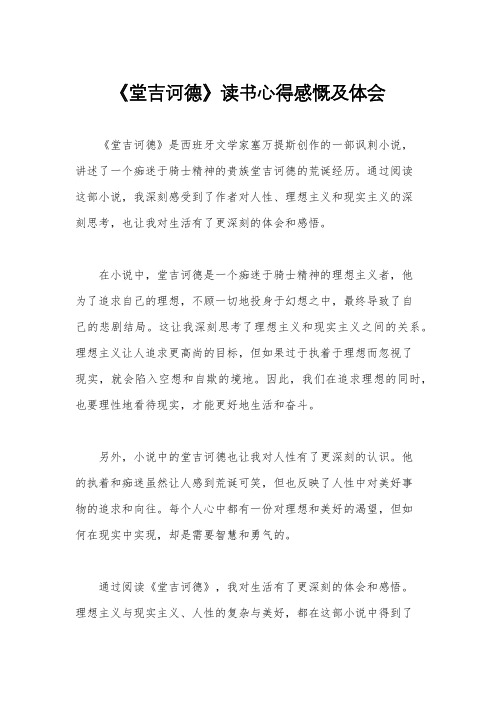 《堂吉诃德》读书心得感慨及体会

《堂吉诃德》是西班牙文学家塞万提斯创作的一部讽刺小说，讲述了一个痴迷于骑士精神的贵族堂吉诃德的荒诞经历。通过阅读这部小说，我深刻感受到了作者对人性、理想主义和现实主义的深刻思考，也让我对生活有了更深刻的体会和感悟。

在小说中，堂吉诃德是一个痴迷于骑士精神的理想主义者，他为了追求自己的理想，不顾一切地投身于幻想之中，最终导致了自己的悲剧结局。这让我深刻思考了理想主义和现实主义之间的关系。理想主义让人追求更高尚的目标，但如果过于执着于理想而忽视了现实，就会陷入空想和自欺的境地。因此，我们在追求理想的同时，也要理性地看待现实，才能更好地生活和奋斗。

另外，小说中的堂吉诃德也让我对人性有了更深刻的认识。他的执着和痴迷虽然让人感到荒诞可笑，但也反映了人性中对美好事物的追求和向往。每个人心中都有一份对理想和美好的渴望，但如何在现实中实现，却是需要智慧和勇气的。

通过阅读《堂吉诃德》，我对生活有了更深刻的体会和感悟。理想主义与现实主义、人性的复杂与美好，都在这部小说中得到了